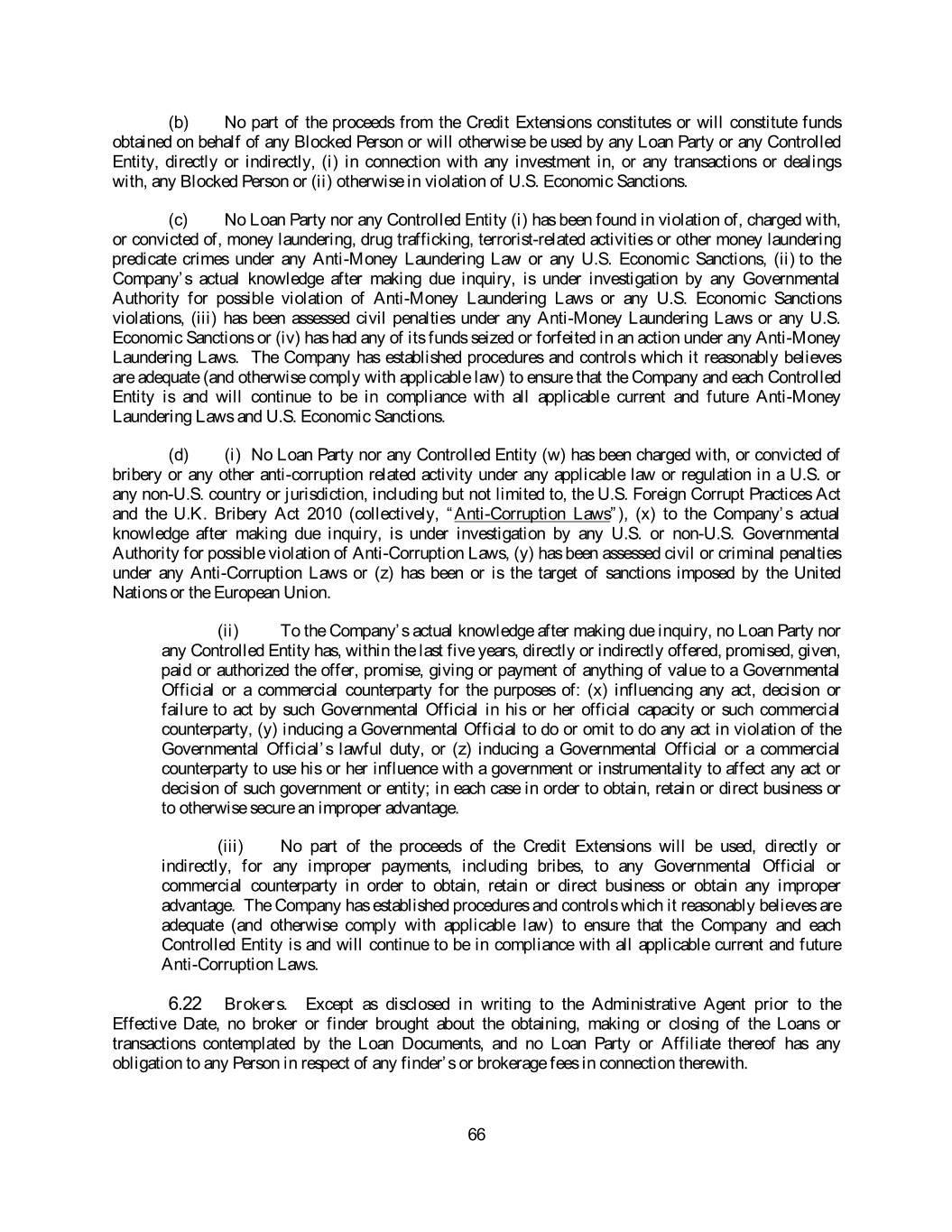 (b) No part of the proceeds from the Credit Extensions constitutes or will constitute funds obtained on behalf of any Blocked Person or will otherwise be used by any Loan Party or any Controlled Entity, directly or indirectly, (i) in connection with any investment in, or any transactions or dealings with, any Blocked Person or (ii) otherwise in violation of U.S. Economic Sanctions.

(c) No Loan Party nor any Controlled Entity (i) has been found in violation of, charged with, or convicted of, money laundering, drug trafficking, terrorist-related activities or other money laundering predicate crimes under any Anti-Money Laundering Law or any U.S. Economic Sanctions, (ii) to the Company's actual knowledge after making due inquiry, is under investigation by any Governmental Authority for possible violation of Anti-Money Laundering Laws or any U.S. Economic Sanctions violations, (iii) has been assessed civil penalties under any Anti-Money Laundering Laws or any U.S. Economic Sanctions or (iv) has had any of its funds seized or forfeited in an action under any Anti-Money Laundering Laws. The Company has established procedures and controls which it reasonably believes are adequate (and otherwise comply with applicable law) to ensure that the Company and each Controlled Entity is and will continue to be in compliance with all applicable current and future Anti-Money Laundering Laws and U.S. Economic Sanctions.

(d) (i) No Loan Party nor any Controlled Entity (w) has been charged with, or convicted of bribery or any other anti-corruption related activity under any applicable law or regulation in a U.S. or any non-U.S. country or jurisdiction, including but not limited to, the U.S. Foreign Corrupt Practices Act and the U.K. Bribery Act 2010 (collectively, "Anti-Corruption Laws"), (x) to the Company's actual knowledge after making due inquiry, is under investigation by any U.S. or non-U.S. Governmental Authority for possible violation of Anti-Corruption Laws, (y) has been assessed civil or criminal penalties under any Anti-Corruption Laws or (z) has been or is the target of sanctions imposed by the United Nations or the European Union.

(ii) To the Company's actual knowledge after making due inquiry, no Loan Party nor any Controlled Entity has, within the last five years, directly or indirectly offered, promised, given, paid or authorized the offer, promise, giving or payment of anything of value to a Governmental Official or a commercial counterparty for the purposes of: (x) influencing any act, decision or failure to act by such Governmental Official in his or her official capacity or such commercial counterparty, (y) inducing a Governmental Official to do or omit to do any act in violation of the Governmental Official's lawful duty, or (z) inducing a Governmental Official or a commercial counterparty to use his or her influence with a government or instrumentality to affect any act or decision of such government or entity; in each case in order to obtain, retain or direct business or to otherwise secure an improper advantage.

(iii) No part of the proceeds of the Credit Extensions will be used, directly or indirectly, for any improper payments, including bribes, to any Governmental Official or commercial counterparty in order to obtain, retain or direct business or obtain any improper advantage. The Company has established procedures and controls which it reasonably believes are adequate (and otherwise comply with applicable law) to ensure that the Company and each Controlled Entity is and will continue to be in compliance with all applicable current and future Anti-Corruption Laws.

6.22 Brokers. Except as disclosed in writing to the Administrative Agent prior to the Effective Date, no broker or finder brought about the obtaining, making or closing of the Loans or transactions contemplated by the Loan Documents, and no Loan Party or Affiliate thereof has any obligation to any Person in respect of any finder's or brokerage fees in connection therewith.

66